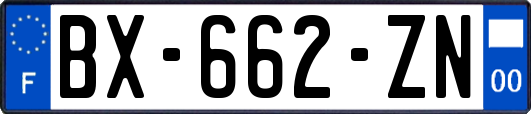 F
BX-662-ZN
00